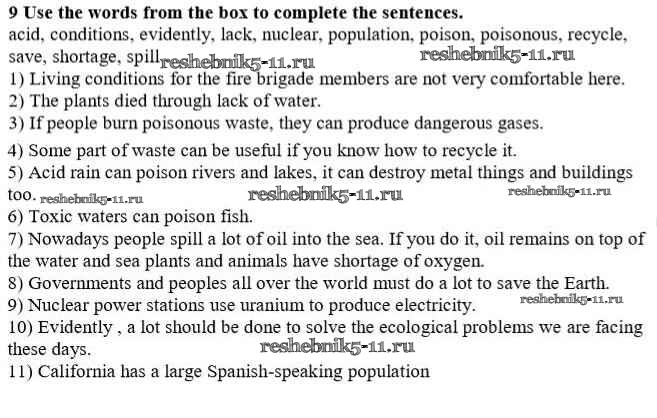 9 Use the words from the box to complete the sentences.
acid, conditions, evidently, lack, nuclear, population, poison, poisonous, recycle, save, shortage, spill reshebnik5-11.ru reshebnik5-11.ru
1) Living conditions for the fire brigade members are not very comfortable here.
2) The plants died through lack of water.
3) If people burn poisonous waste, they can produce dangerous gases.
4) Some part of waste can be useful if you know how to recycle it.
5) Acid rain can poison rivers and lakes, it can destroy metal things and buildings too. reshebnik5-11.ru reshebnik5-11.ru reshebnik5-11.ru
6) Toxic waters can poison fish.
7) Nowadays people spill a lot of oil into the sea. If you do it, oil remains on top of the water and sea plants and animals have shortage of oxygen.
8) Governments and peoples all over the world must do a lot to save the Earth.
9) Nuclear power stations use uranium to produce electricity. reshebnik5-11.ru
10) Evidently , a lot should be done to solve the ecological problems we are facing these days. reshebnik5-11.ru
11) California has a large Spanish-speaking population